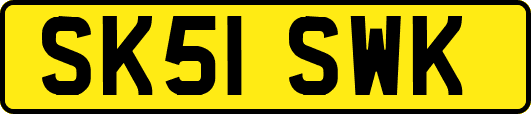 SK51 SWK